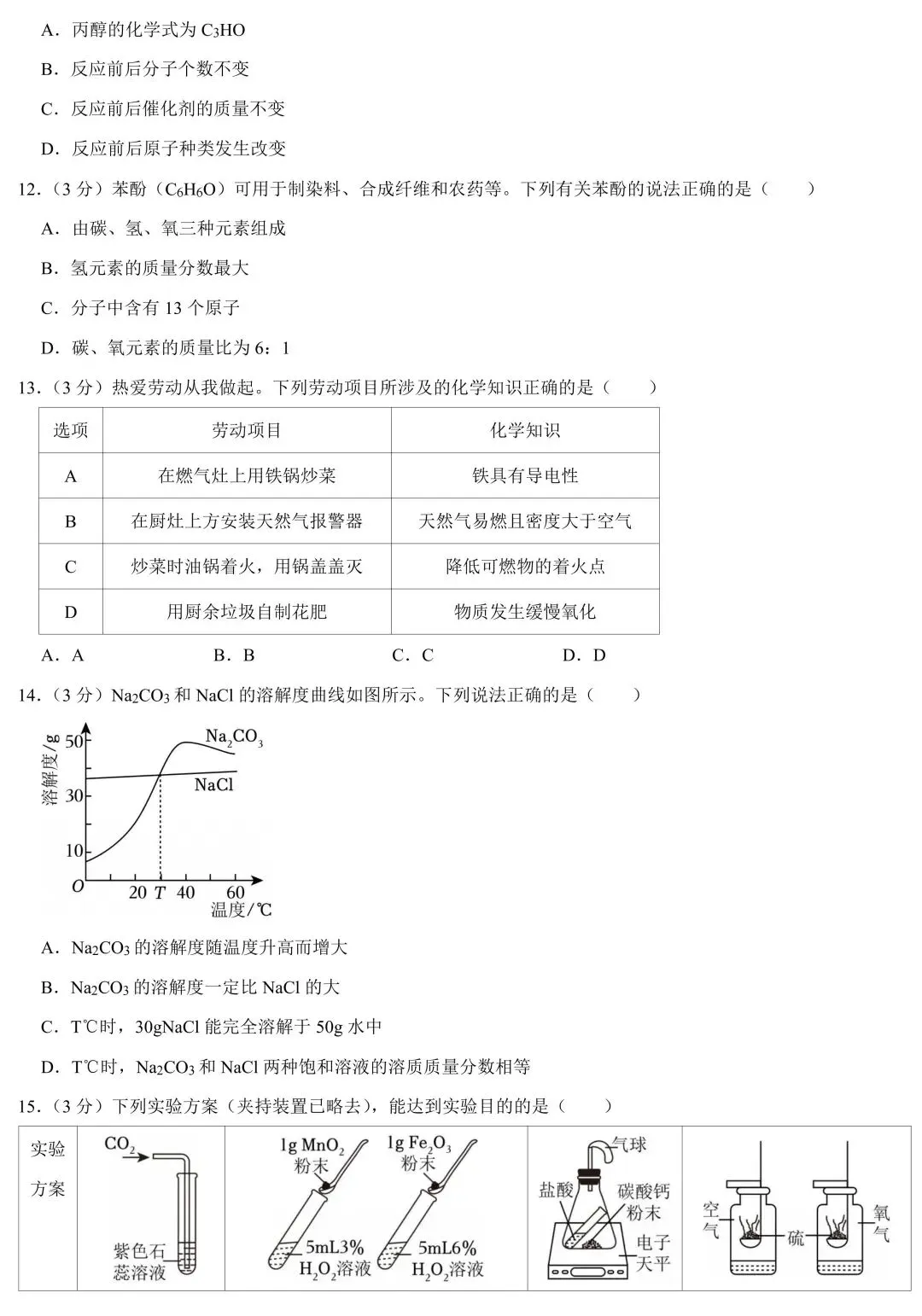 A．丙醇的化学式为 $C_3HO$

B．反应前后分子个数不变

C．反应前后催化剂的质量不变

D．反应前后原子种类发生改变

12．（3 分）苯酚（$C_6H_6O$）可用于制染料、合成纤维和农药等。下列有关苯酚的说法正确的是（　　）

A．由碳、氢、氧三种元素组成

B．氢元素的质量分数最大

C．分子中含有 13 个原子

D．碳、氧元素的质量比为 6：1

13．（3 分）热爱劳动从我做起。下列劳动项目所涉及的化学知识正确的是（　　）

| 选项 | 劳动项目 | 化学知识 |
|---|---|---|
| A | 在燃气灶上用铁锅炒菜 | 铁具有导电性 |
| B | 在厨灶上方安装天然气报警器 | 天然气易燃且密度大于空气 |
| C | 炒菜时油锅着火，用锅盖盖灭 | 降低可燃物的着火点 |
| D | 用厨余垃圾自制花肥 | 物质发生缓慢氧化 |

A．A　　B．B　　C．C　　D．D

14．（3 分）$Na_2CO_3$ 和 NaCl 的溶解度曲线如图所示。下列说法正确的是（　　）

溶解度/g
50
30
10
O
20 T 40 60
温度/℃
$Na_2CO_3$
NaCl

A．$Na_2CO_3$ 的溶解度随温度升高而增大

B．$Na_2CO_3$ 的溶解度一定比 NaCl 的大

C．T℃时，30gNaCl 能完全溶解于 50g 水中

D．T℃时，$Na_2CO_3$ 和 NaCl 两种饱和溶液的溶质质量分数相等

15．（3 分）下列实验方案（夹持装置已略去），能达到实验目的的是（　　）

| 实验方案 | $CO_2$ 紫色石蕊溶液 | 1g $MnO_2$ 粉末 5mL3% $H_2O_2$溶液 1g $Fe_2O_3$ 粉末 5mL6% $H_2O_2$溶液 | 气球 盐酸 碳酸钙粉末 电子天平 | 空气 硫 氧气 |
|---|---|---|---|---|